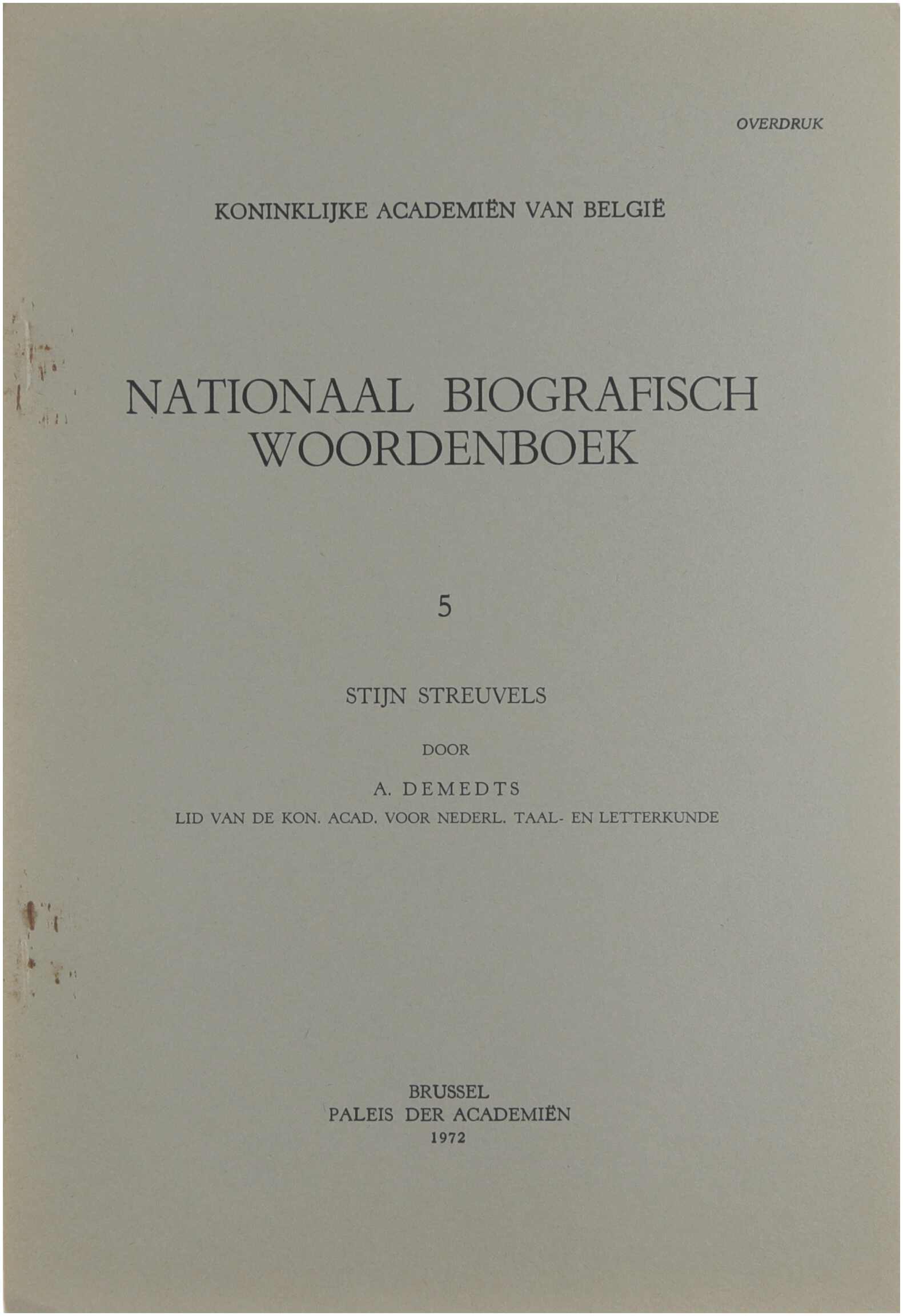 OVERDRUK

KONINKLIJKE ACADEMIËN VAN BELGIË

NATIONAAL BIOGRAFISCH WOORDENBOEK

5

STIJN STREUVELS

DOOR

A. DEMEDTS

LID VAN DE KON. ACAD. VOOR NEDERL. TAAL- EN LETTERKUNDE

BRUSSEL
PALEIS DER ACADEMIËN
1972